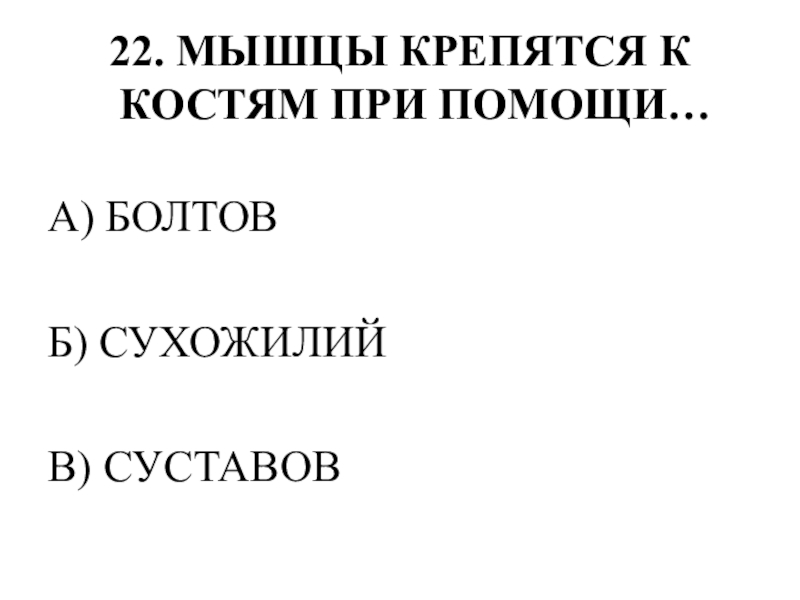 22. МЫШЦЫ КРЕПЯТСЯ К КОСТЯМ ПРИ ПОМОЩИ…

А) БОЛТОВ

Б) СУХОЖИЛИЙ

В) СУСТАВОВ